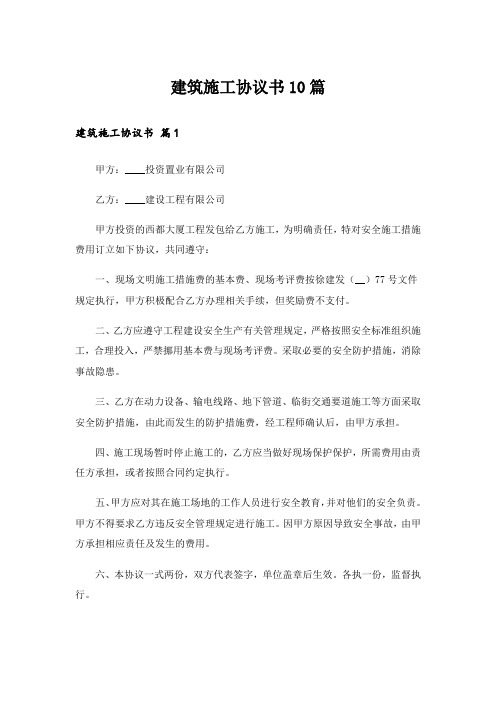 建筑施工协议书10篇

建筑施工协议书 篇1

甲方：____投资置业有限公司

乙方：____建设工程有限公司

甲方投资的西都大厦工程发包给乙方施工，为明确责任，特对安全施工措施费用订立如下协议，共同遵守：

一、现场文明施工措施费的基本费、现场考评费按徐建发（__）77号文件规定执行，甲方积极配合乙方办理相关手续，但奖励费不支付。

二、乙方应遵守工程建设安全生产有关管理规定，严格按照安全标准组织施工，合理投入，严禁挪用基本费与现场考评费。采取必要的安全防护措施，消除事故隐患。

三、乙方在动力设备、输电线路、地下管道、临街交通要道施工等方面采取安全防护措施，由此而发生的防护措施费，经工程师确认后，由甲方承担。

四、施工现场暂时停止施工的，乙方应当做好现场保护保护，所需费用由责任方承担，或者按照合同约定执行。

五、甲方应对其在施工场地的工作人员进行安全教育，并对他们的安全负责。甲方不得要求乙方违反安全管理规定进行施工。因甲方原因导致安全事故，由甲方承担相应责任及发生的费用。

六、本协议一式两份，双方代表签字，单位盖章后生效。各执一份，监督执行。